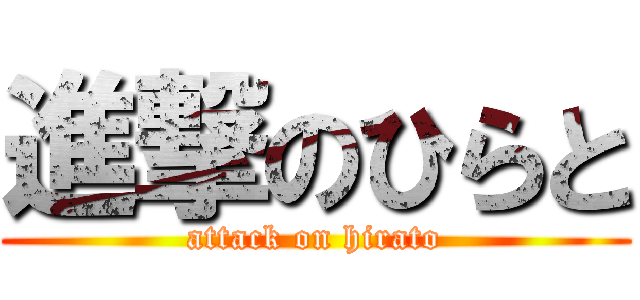 進撃のひらと
attack on hirato